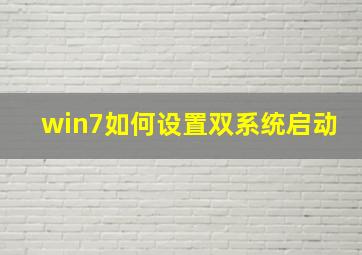 win7如何设置双系统启动